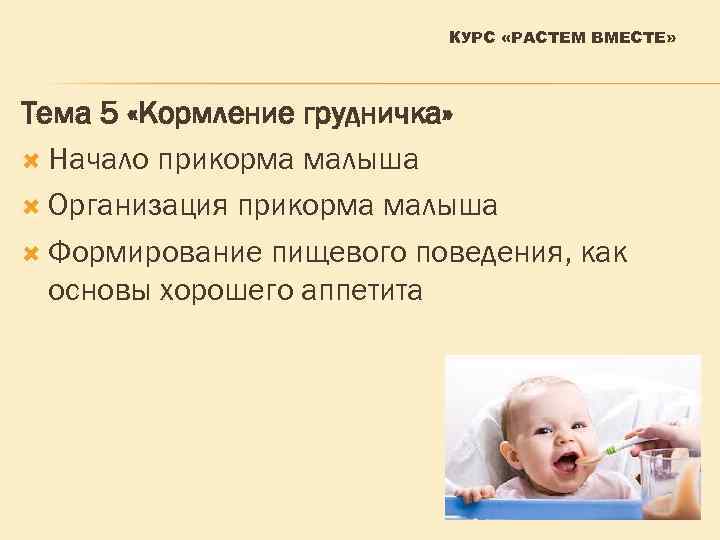 КУРС «РАСТЕМ ВМЕСТЕ»

Тема 5 «Кормление грудничка»

Начало прикорма малыша

Организация прикорма малыша

Формирование пищевого поведения, как основы хорошего аппетита